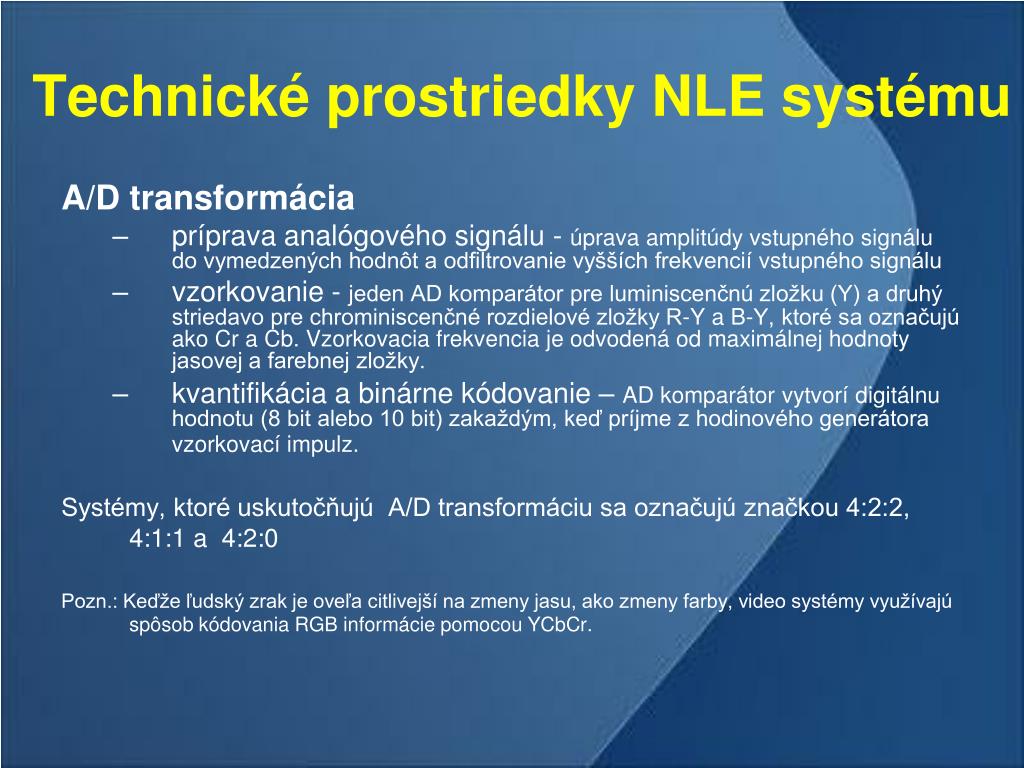 Technické prostriedky NLE systému

A/D transformácia

– príprava analógového signálu - úprava amplitúdy vstupného signálu do vymedzených hodnôt a odfiltrovanie vyšších frekvencií vstupného signálu

– vzorkovanie - jeden AD komparátor pre luminiscenčnú zložku (Y) a druhý striedavo pre chrominiscenčné rozdielové zložky R-Y a B-Y, ktoré sa označujú ako Cr a Cb. Vzorkovacia frekvencia je odvodená od maximálnej hodnoty jasovej a farebnej zložky.

– kvantifikácia a binárne kódovanie – AD komparátor vytvorí digitálnu hodnotu (8 bit alebo 10 bit) zakaždým, keď príjme z hodinového generátora vzorkovací impulz.

Systémy, ktoré uskutočňujú A/D transformáciu sa označujú značkou 4:2:2, 4:1:1 a 4:2:0

Pozn.: Keďže ľudský zrak je oveľa citlivejší na zmeny jasu, ako zmeny farby, video systémy využívajú spôsob kódovania RGB informácie pomocou YCbCr.